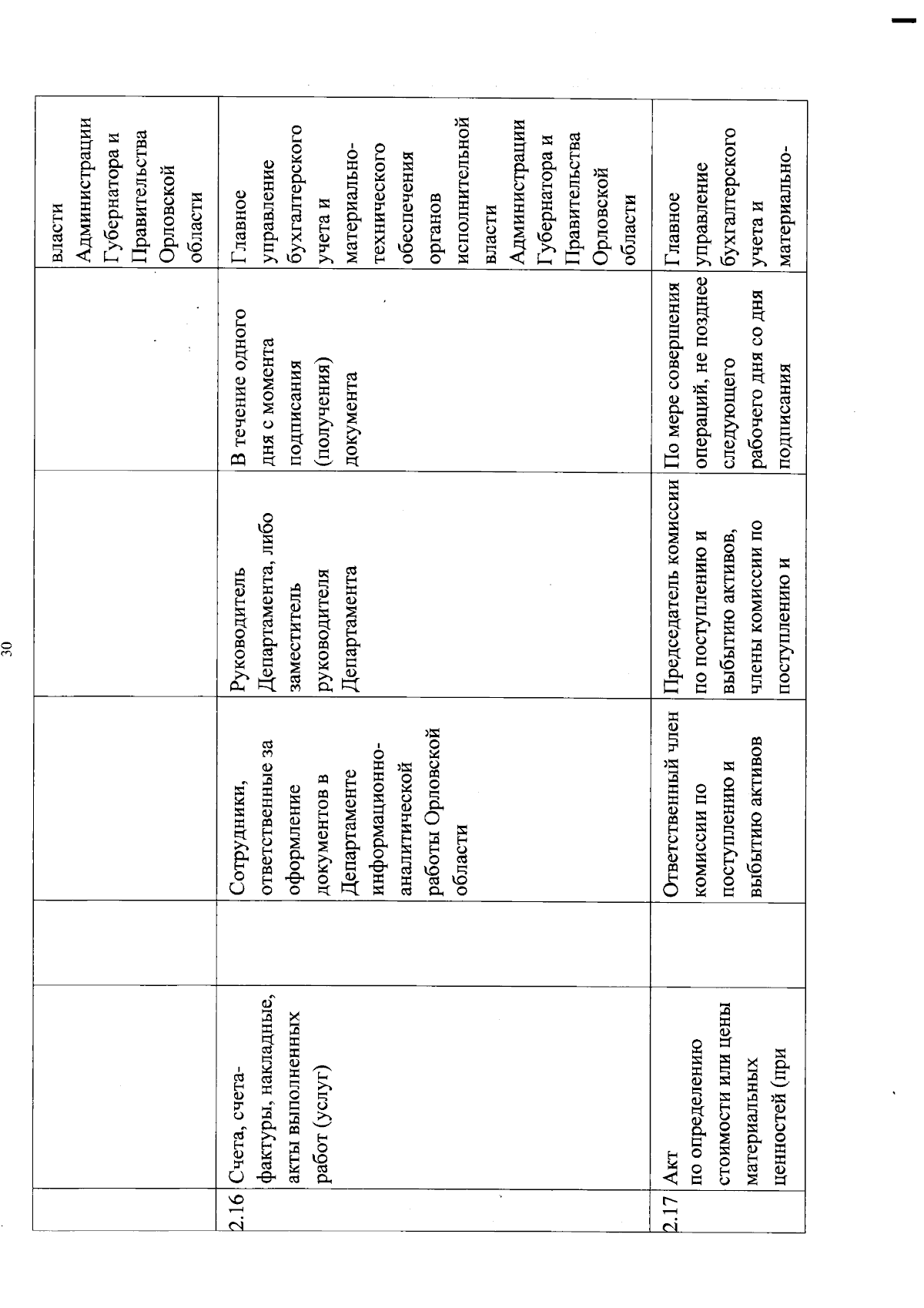 30

|  |  |  |  |  |  |  |
|---|---|---|---|---|---|---|
|  |  |  |  |  |  | власти Администрации Губернатора и Правительства Орловской области |
| 2.16 | Счета, счета-фактуры, накладные, акты выполненных работ (услуг) |  | Сотрудники, ответственные за оформление документов в Департаменте информационно-аналитической работы Орловской области | Руководитель Департамента, либо заместитель руководителя Департамента | В течение одного дня с момента подписания (получения) документа | Главное управление бухгалтерского учета и материально-технического обеспечения органов исполнительной власти Администрации Губернатора и Правительства Орловской области |
| 2.17 | Акт по определению стоимости или цены материальных ценностей (при |  | Ответственный член комиссии по поступлению и выбытию активов | Председатель комиссии по поступлению и выбытию активов, члены комиссии по поступлению и | По мере совершения операций, не позднее следующего рабочего дня со дня подписания | Главное управление бухгалтерского учета и материально- |